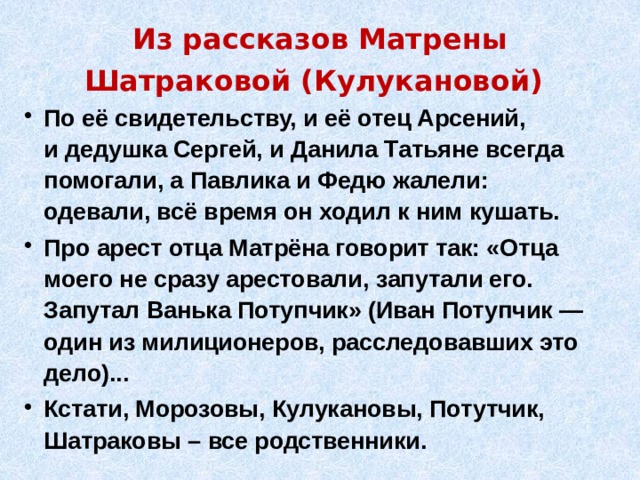 Из рассказов Матрены Шатраковой (Кулукановой)

• По её свидетельству, и её отец Арсений, и дедушка Сергей, и Данила Татьяне всегда помогали, а Павлика и Федю жалели: одевали, всё время он ходил к ним кушать.

• Про арест отца Матрёна говорит так: «Отца моего не сразу арестовали, запутали его. Запутал Ванька Потупчик» (Иван Потупчик — один из милиционеров, расследовавших это дело)...

• Кстати, Морозовы, Кулукановы, Потутчик, Шатраковы – все родственники.